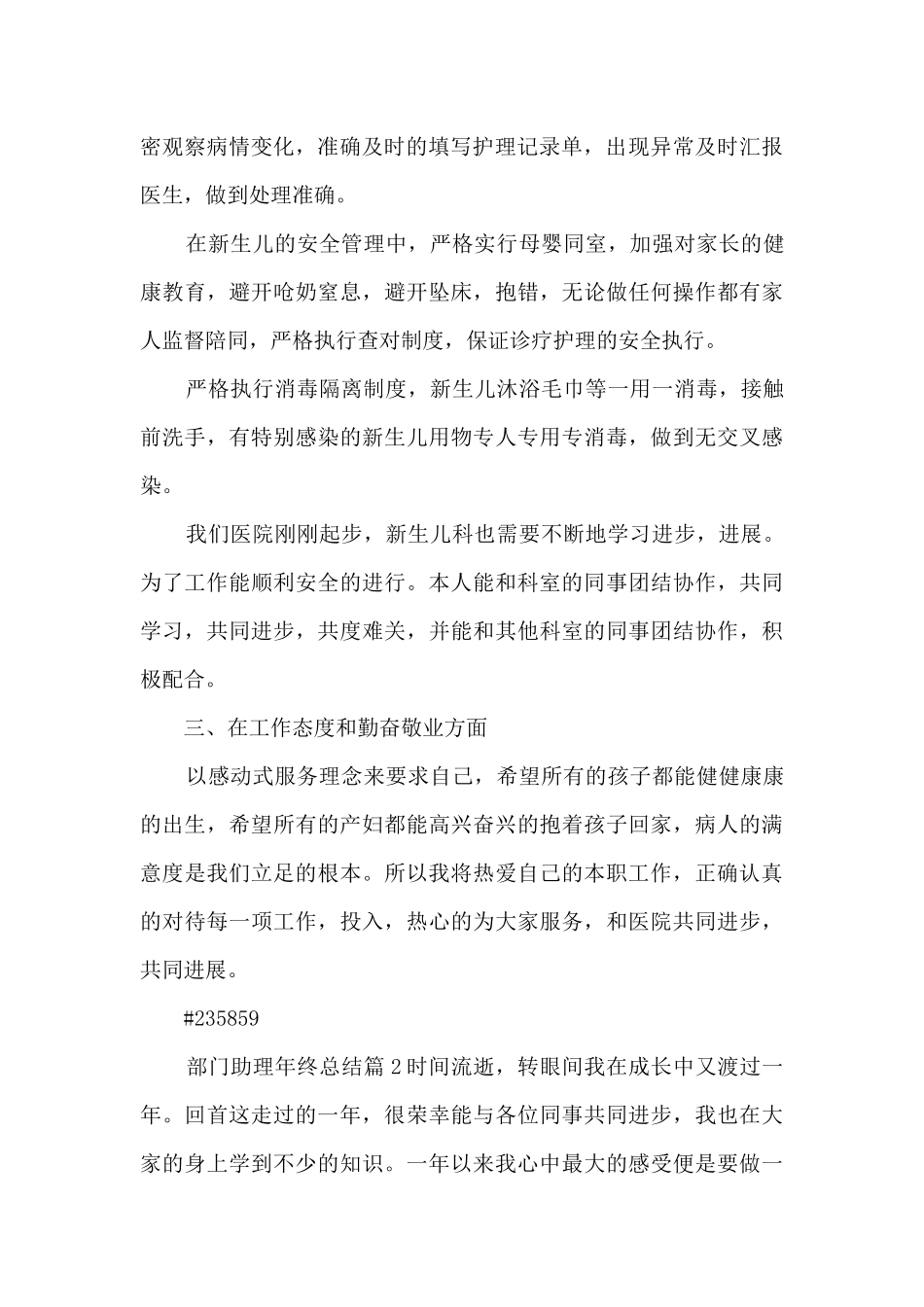 密观察病情变化，准确及时的填写护理记录单，出现异常及时汇报医生，做到处理准确。

在新生儿的安全管理中，严格实行母婴同室，加强对家长的健康教育，避开呛奶窒息，避开坠床，抱错，无论做任何操作都有家人监督陪同，严格执行查对制度，保证诊疗护理的安全执行。

严格执行消毒隔离制度，新生儿沐浴毛巾等一用一消毒，接触前洗手，有特别感染的新生儿用物专人专用专消毒，做到无交叉感染。

我们医院刚刚起步，新生儿科也需要不断地学习进步，进展。为了工作能顺利安全的进行。本人能和科室的同事团结协作，共同学习，共同进步，共度难关，并能和其他科室的同事团结协作，积极配合。

三、在工作态度和勤奋敬业方面

以感动式服务理念来要求自己，希望所有的孩子都能健健康康的出生，希望所有的产妇都能高兴奋兴的抱着孩子回家，病人的满意度是我们立足的根本。所以我将热爱自己的本职工作，正确认真的对待每一项工作，投入，热心的为大家服务，和医院共同进步，共同进展。

#235859

部门助理年终总结篇 2 时间流逝，转眼间我在成长中又渡过一年。回首这走过的一年，很荣幸能与各位同事共同进步，我也在大家的身上学到不少的知识。一年以来我心中最大的感受便是要做一